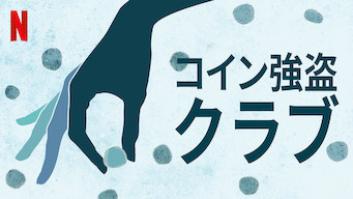 N

コイン強盗
クラブ